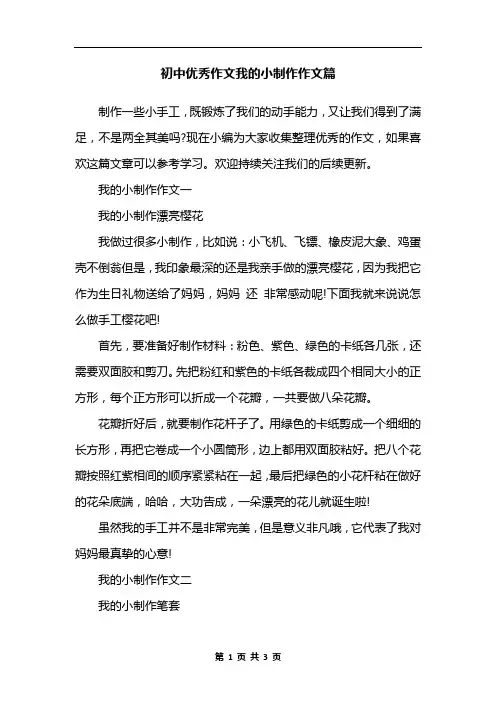 初中优秀作文我的小制作作文篇

制作一些小手工，既锻炼了我们的动手能力，又让我们得到了满足，不是两全其美吗?现在小编为大家收集整理优秀的作文，如果喜欢这篇文章可以参考学习。欢迎持续关注我们的后续更新。

我的小制作作文一

我的小制作漂亮樱花

我做过很多小制作，比如说：小飞机、飞镖、橡皮泥大象、鸡蛋壳不倒翁但是，我印象最深的还是我亲手做的漂亮樱花，因为我把它作为生日礼物送给了妈妈，妈妈 还 非常感动呢!下面我就来说说怎么做手工樱花吧!

首先，要准备好制作材料：粉色、紫色、绿色的卡纸各几张，还需要双面胶和剪刀。先把粉红和紫色的卡纸各裁成四个相同大小的正方形，每个正方形可以折成一个花瓣，一共要做八朵花瓣。

花瓣折好后，就要制作花杆子了。用绿色的卡纸剪成一个细细的长方形，再把它卷成一个小圆筒形，边上都用双面胶粘好。把八个花瓣按照红紫相间的顺序紧紧粘在一起，最后把绿色的小花杆粘在做好的花朵底端，哈哈，大功告成，一朵漂亮的花儿就诞生啦!

虽然我的手工并不是非常完美，但是意义非凡哦，它代表了我对妈妈最真挚的心意!

我的小制作作文二

我的小制作笔套

第 1 页 共 3 页